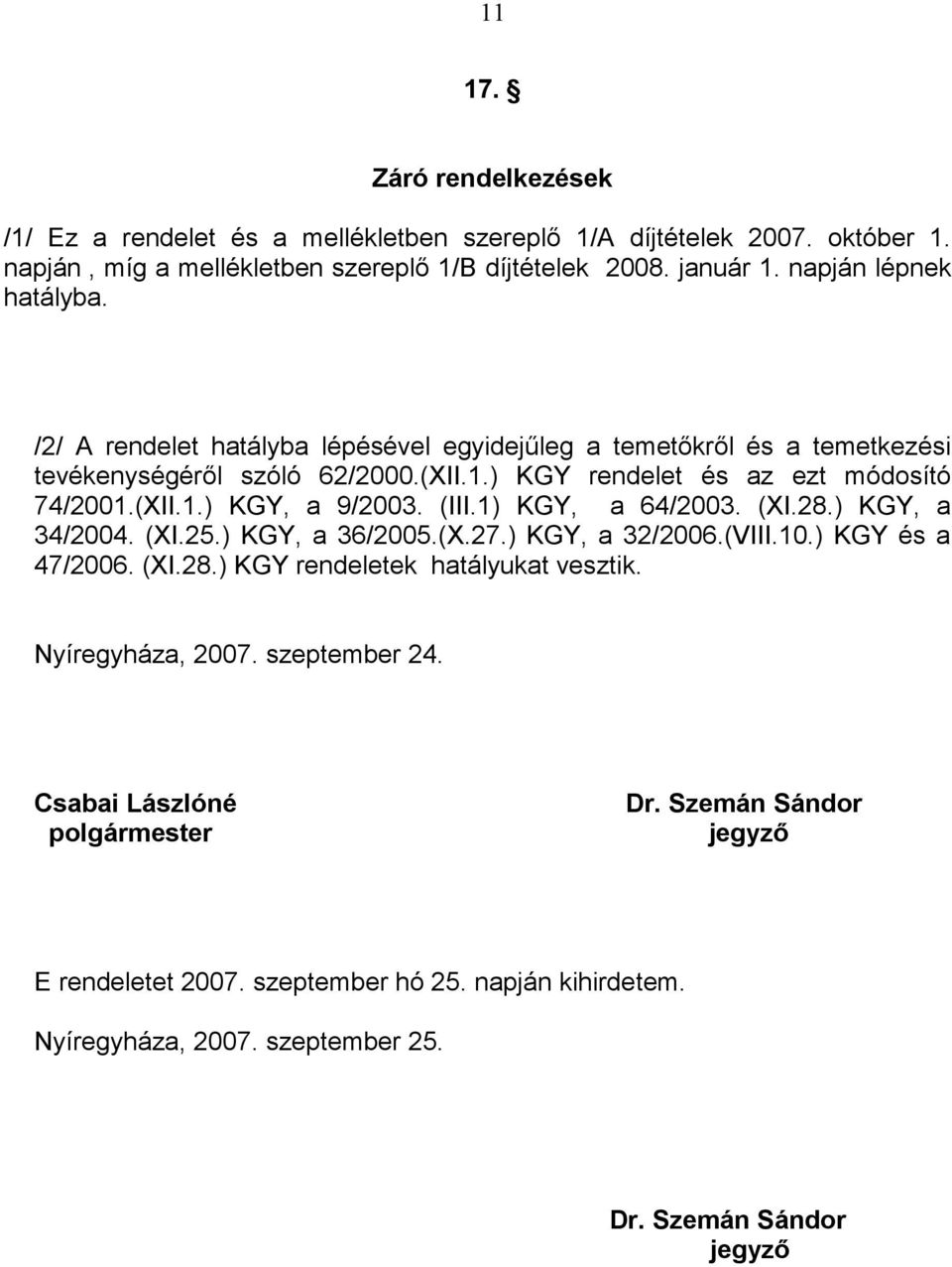 11

17. §

Záró rendelkezések

/1/ Ez a rendelet és a mellékletben szereplő 1/A díjtételek 2007. október 1. napján , míg a mellékletben szereplő 1/B díjtételek 2008. január 1. napján lépnek hatályba.

/2/ A rendelet hatályba lépésével egyidejűleg a temetőkről és a temetkezési tevékenységéről szóló 62/2000.(XII.1.) KGY rendelet és az ezt módosító 74/2001.(XII.1.) KGY, a 9/2003. (III.1) KGY, a 64/2003. (XI.28.) KGY, a 34/2004. (XI.25.) KGY, a 36/2005.(X.27.) KGY, a 32/2006.(VIII.10.) KGY és a 47/2006. (XI.28.) KGY rendeletek hatályukat vesztik.

Nyíregyháza, 2007. szeptember 24.

Csabai Lászlóné
polgármester

Dr. Szemán Sándor
jegyző

E rendeletet 2007. szeptember hó 25. napján kihirdetem.

Nyíregyháza, 2007. szeptember 25.

Dr. Szemán Sándor
jegyző